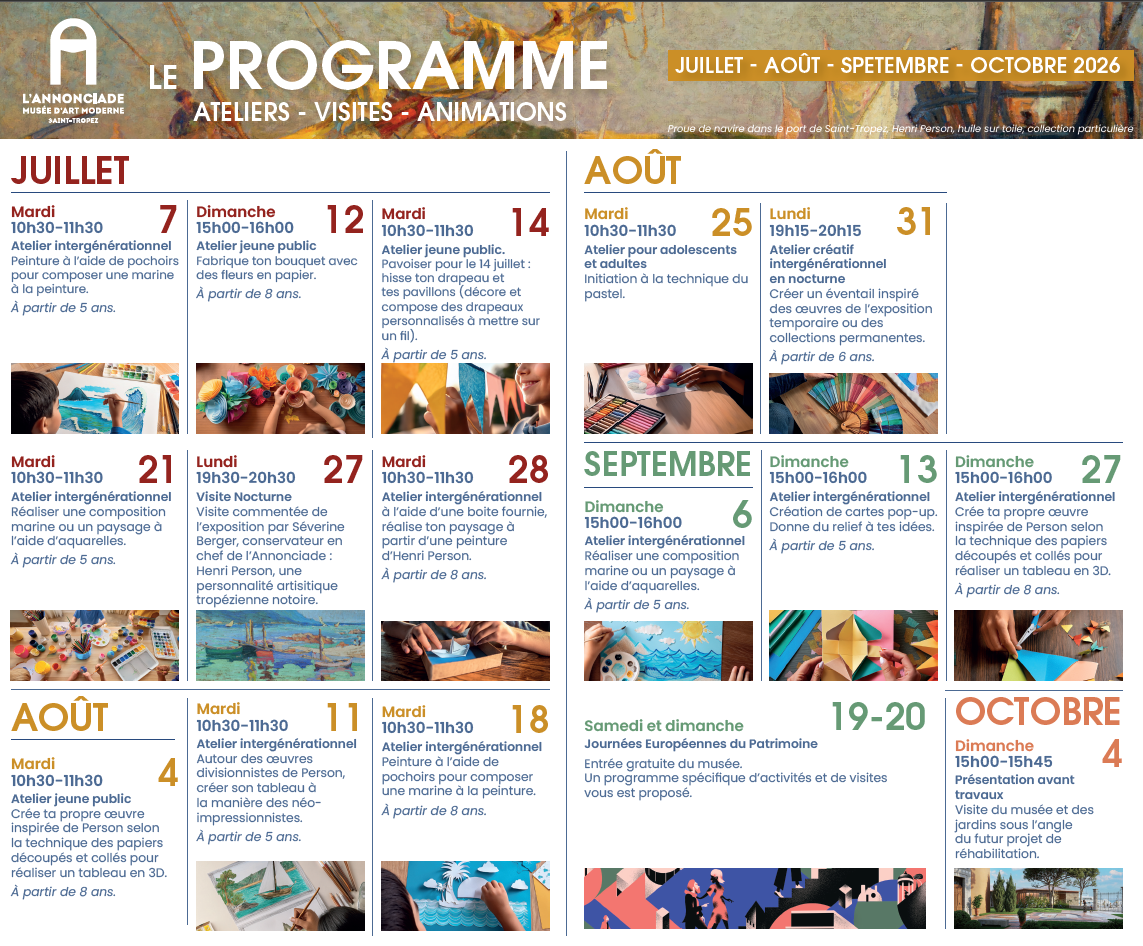 L'ANNONCIADE
MUSÉE D'ART MODERNE
SAINT-TROPEZ

LE PROGRAMME
ATELIERS - VISITES - ANIMATIONS

JUILLET - AOÛT - SPETEMBRE - OCTOBRE 2026

Proue de navire dans le port de Saint-Tropez, Henri Person, huile sur toile, collection particulière

JUILLET

Mardi
10h30-11h30
7
Atelier intergénérationnel
Peinture à l'aide de pochoirs pour composer une marine à la peinture.
À partir de 5 ans.

Dimanche
15h00-16h00
12
Atelier jeune public
Fabrique ton bouquet avec des fleurs en papier.
À partir de 8 ans.

Mardi
10h30-11h30
14
Atelier jeune public.
Pavoiser pour le 14 juillet : hisse ton drapeau et tes pavillons (décore et compose des drapeaux personnalisés à mettre sur un fil).
À partir de 5 ans.

Mardi
10h30-11h30
21
Atelier intergénérationnel
Réaliser une composition marine ou un paysage à l'aide d'aquarelles.
À partir de 5 ans.

Lundi
19h30-20h30
27
Visite Nocturne
Visite commentée de l'exposition par Séverine Berger, conservateur en chef de l'Annonciade : Henri Person, une personnalité artisitique tropézienne notoire.

Mardi
10h30-11h30
28
Atelier intergénérationnel
à l'aide d'une boite fournie, réalise ton paysage à partir d'une peinture d'Henri Person.
À partir de 8 ans.

AOÛT

Mardi
10h30-11h30
4
Atelier jeune public
Crée ta propre œuvre inspirée de Person selon la technique des papiers découpés et collés pour réaliser un tableau en 3D.
À partir de 8 ans.

Mardi
10h30-11h30
11
Atelier intergénérationnel
Autour des œuvres divisionnistes de Person, créer son tableau à la manière des néo-impressionnistes.
À partir de 5 ans.

Mardi
10h30-11h30
18
Atelier intergénérationnel
Peinture à l'aide de pochoirs pour composer une marine à la peinture.
À partir de 8 ans.

AOÛT

Mardi
10h30-11h30
25
Atelier pour adolescents et adultes
Initiation à la technique du pastel.

Lundi
19h15-20h15
31
Atelier créatif intergénérationnel en nocturne
Créer un éventail inspiré des œuvres de l'exposition temporaire ou des collections permanentes.
À partir de 6 ans.

SEPTEMBRE

Dimanche
15h00-16h00
6
Atelier intergénérationnel
Réaliser une composition marine ou un paysage à l'aide d'aquarelles.
À partir de 5 ans.

Dimanche
15h00-16h00
13
Atelier intergénérationnel
Création de cartes pop-up. Donne du relief à tes idées.
À partir de 5 ans.

Dimanche
15h00-16h00
27
Atelier intergénérationnel
Crée ta propre œuvre inspirée de Person selon la technique des papiers découpés et collés pour réaliser un tableau en 3D.
À partir de 8 ans.

Samedi et dimanche
19-20
Journées Européennes du Patrimoine
Entrée gratuite du musée.
Un programme spécifique d'activités et de visites vous est proposé.

OCTOBRE

Dimanche
15h00-15h45
4
Présentation avant travaux
Visite du musée et des jardins sous l'angle du futur projet de réhabilitation.